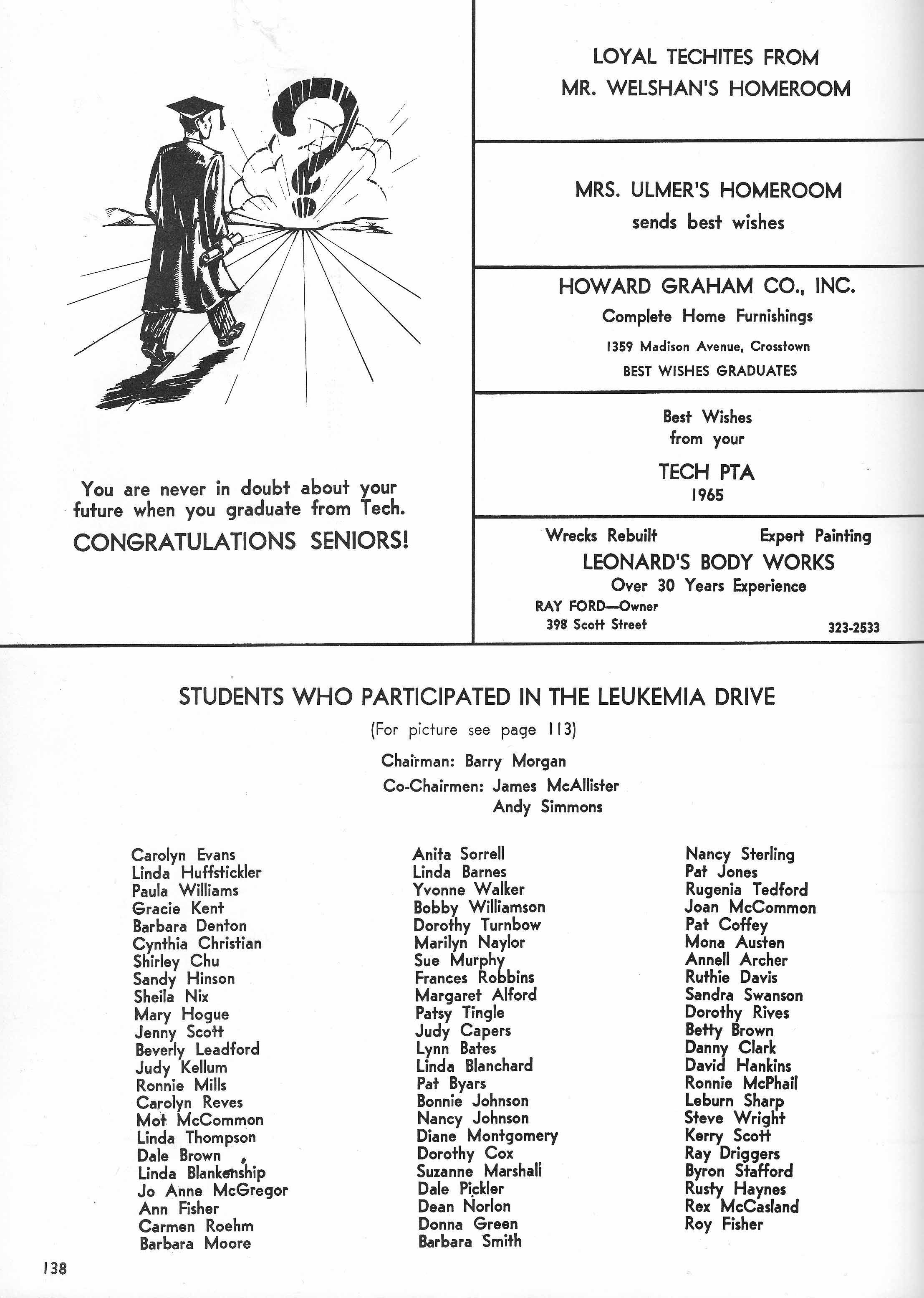 You are never in doubt about your future when you graduate from Tech.

CONGRATULATIONS SENIORS!

LOYAL TECHITES FROM
MR. WELSHAN'S HOMEROOM

MRS. ULMER'S HOMEROOM
sends best wishes

HOWARD GRAHAM CO., INC.
Complete Home Furnishings
1359 Madison Avenue, Crosstown
BEST WISHES GRADUATES

Best Wishes
from your
TECH PTA
1965

Wrecks Rebuilt Expert Painting
LEONARD'S BODY WORKS
Over 30 Years Experience
RAY FORD—Owner
398 Scott Street 323-2533

STUDENTS WHO PARTICIPATED IN THE LEUKEMIA DRIVE
(For picture see page 113)
Chairman: Barry Morgan
Co-Chairmen: James McAllister
Andy Simmons

Carolyn Evans
Linda Huffstickler
Paula Williams
Gracie Kent
Barbara Denton
Cynthia Christian
Shirley Chu
Sandy Hinson
Sheila Nix
Mary Hogue
Jenny Scott
Beverly Leadford
Judy Kellum
Ronnie Mills
Carolyn Reves
Mot McCommon
Linda Thompson
Dale Brown
Linda Blankenship
Jo Anne McGregor
Ann Fisher
Carmen Roehm
Barbara Moore

Anita Sorrell
Linda Barnes
Yvonne Walker
Bobby Williamson
Dorothy Turnbow
Marilyn Naylor
Sue Murphy
Frances Robbins
Margaret Alford
Patsy Tingle
Judy Capers
Lynn Bates
Linda Blanchard
Pat Byars
Bonnie Johnson
Nancy Johnson
Diane Montgomery
Dorothy Cox
Suzanne Marshali
Dale Pickler
Dean Norlon
Donna Green
Barbara Smith

Nancy Sterling
Pat Jones
Rugenia Tedford
Joan McCommon
Pat Coffey
Mona Austen
Annell Archer
Ruthie Davis
Sandra Swanson
Dorothy Rives
Betty Brown
Danny Clark
David Hankins
Ronnie McPhail
Leburn Sharp
Steve Wright
Kerry Scott
Ray Driggers
Byron Stafford
Rusty Haynes
Rex McCasland
Roy Fisher

138